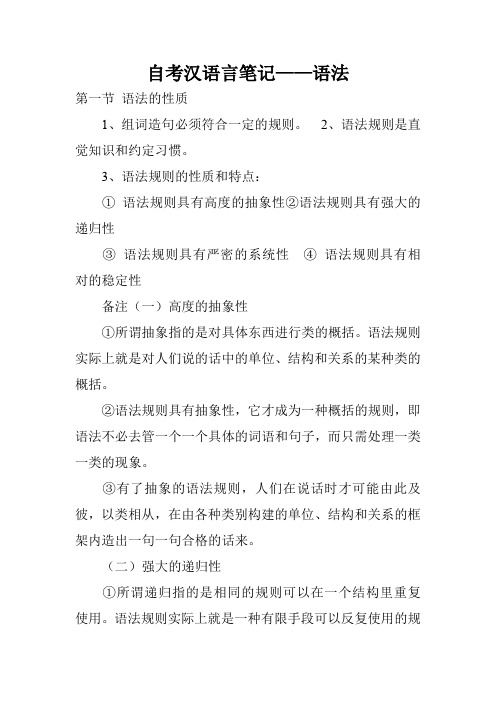 自考汉语言笔记——语法

第一节 语法的性质

1、组词造句必须符合一定的规则。 2、语法规则是直觉知识和约定习惯。

3、语法规则的性质和特点：

① 语法规则具有高度的抽象性②语法规则具有强大的递归性

③ 语法规则具有严密的系统性 ④ 语法规则具有相对的稳定性

备注（一）高度的抽象性

①所谓抽象指的是对具体东西进行类的概括。语法规则实际上就是对人们说的话中的单位、结构和关系的某种类的概括。

②语法规则具有抽象性，它才成为一种概括的规则，即语法不必去管一个一个具体的词语和句子，而只需处理一类一类的现象。

③有了抽象的语法规则，人们在说话时才可能由此及彼，以类相从，在由各种类别构建的单位、结构和关系的框架内造出一句一句合格的话来。

（二）强大的递归性

①所谓递归指的是相同的规则可以在一个结构里重复使用。语法规则实际上就是一种有限手段可以反复使用的规